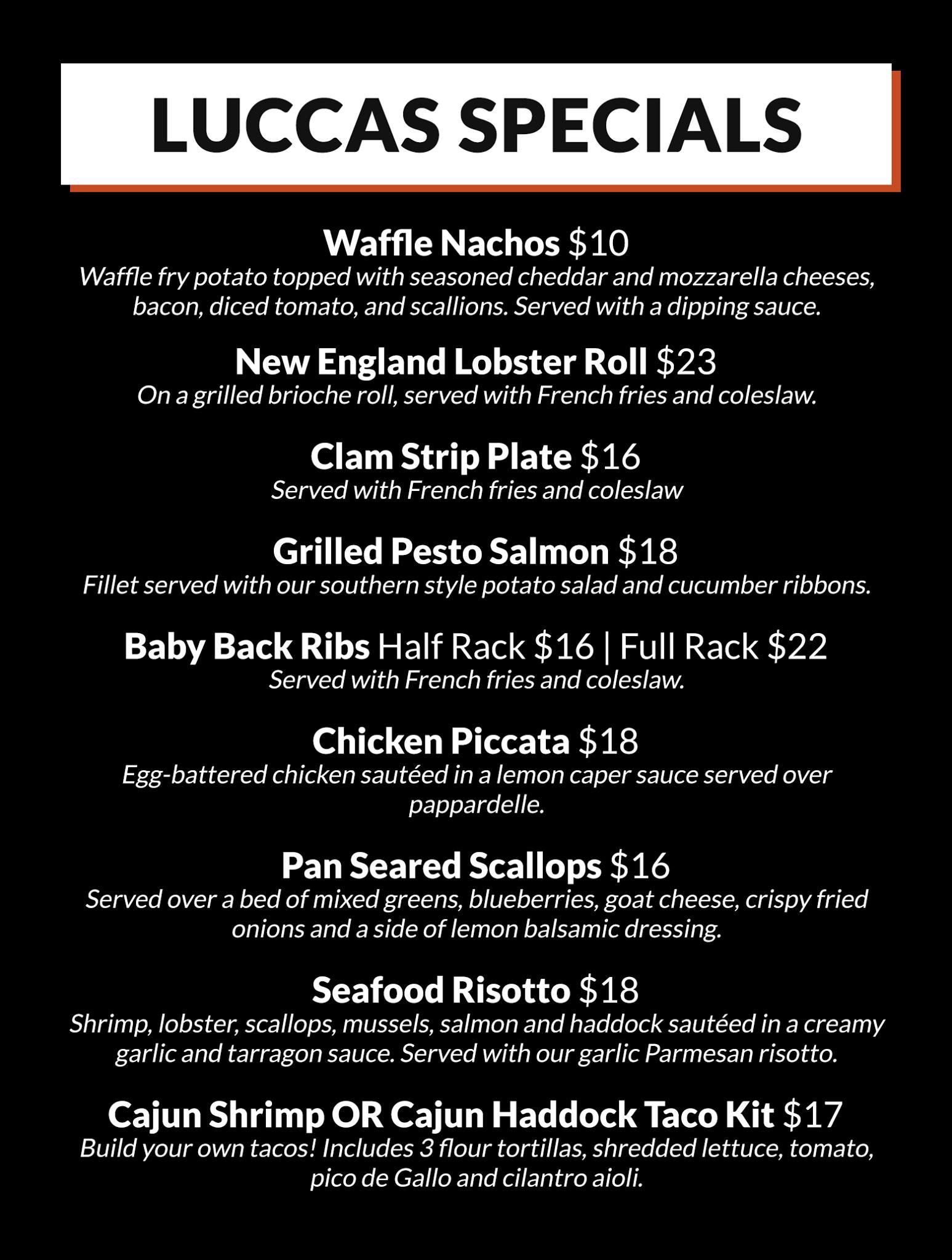 LUCCAS SPECIALS

Waffle Nachos $10
Waffle fry potato topped with seasoned cheddar and mozzarella cheeses, bacon, diced tomato, and scallions. Served with a dipping sauce.

New England Lobster Roll $23
On a grilled brioche roll, served with French fries and coleslaw.

Clam Strip Plate $16
Served with French fries and coleslaw

Grilled Pesto Salmon $18
Fillet served with our southern style potato salad and cucumber ribbons.

Baby Back Ribs Half Rack $16 | Full Rack $22
Served with French fries and coleslaw.

Chicken Piccata $18
Egg-battered chicken sautéed in a lemon caper sauce served over pappardelle.

Pan Seared Scallops $16
Served over a bed of mixed greens, blueberries, goat cheese, crispy fried onions and a side of lemon balsamic dressing.

Seafood Risotto $18
Shrimp, lobster, scallops, mussels, salmon and haddock sautéed in a creamy garlic and tarragon sauce. Served with our garlic Parmesan risotto.

Cajun Shrimp OR Cajun Haddock Taco Kit $17
Build your own tacos! Includes 3 flour tortillas, shredded lettuce, tomato, pico de Gallo and cilantro aioli.